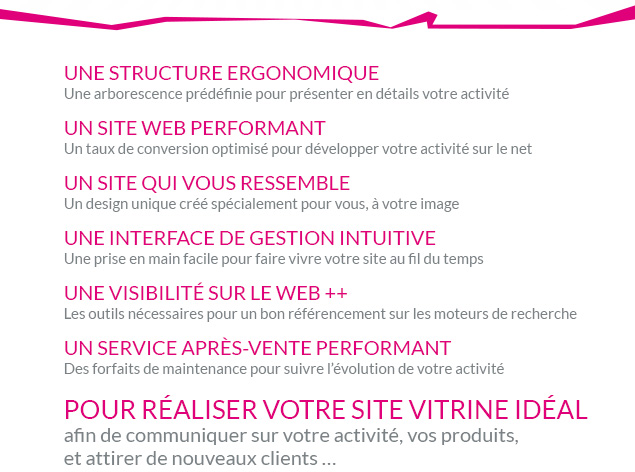 UNE STRUCTURE ERGONOMIQUE
Une arborescence prédéfinie pour présenter en détails votre activité

UN SITE WEB PERFORMANT
Un taux de conversion optimisé pour développer votre activité sur le net

UN SITE QUI VOUS RESSEMBLE
Un design unique créé spécialement pour vous, à votre image

UNE INTERFACE DE GESTION INTUITIVE
Une prise en main facile pour faire vivre votre site au fil du temps

UNE VISIBILITÉ SUR LE WEB ++
Les outils nécessaires pour un bon référencement sur les moteurs de recherche

UN SERVICE APRÈS-VENTE PERFORMANT
Des forfaits de maintenance pour suivre l'évolution de votre activité

POUR RÉALISER VOTRE SITE VITRINE IDÉAL
afin de communiquer sur votre activité, vos produits, et attirer de nouveaux clients ...